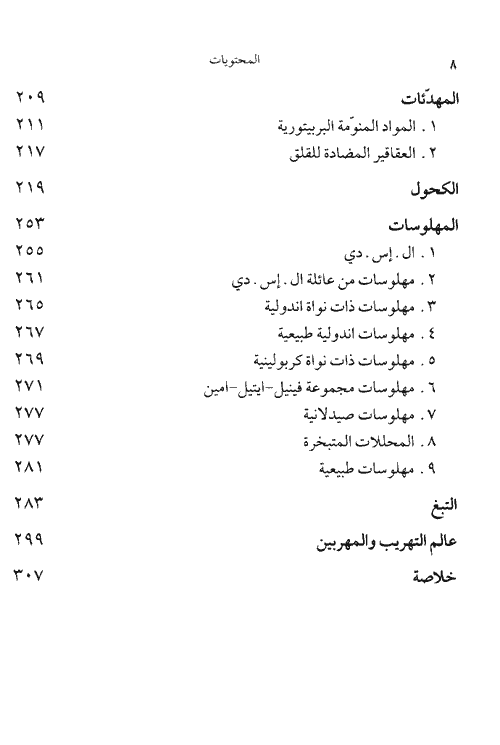 ٨ المحتويات

المهدّئات ٢٠٩
١ . المواد المنوّمة البربيتورية ٢١١
٢ . العقاقير المضادة للقلق ٢١٧

الكحول ٢١٩

المهلوسات ٢٥٣
١ . ال . إس . دي ٢٥٥
٢ . مهلوسات من عائلة ال . إس . دي ٢٦١
٣ . مهلوسات ذات نواة اندولية ٢٦٥
٤ . مهلوسات اندولية طبيعية ٢٦٧
٥ . مهلوسات ذات نواة كربولينية ٢٦٩
٦ . مهلوسات مجموعة فينيل-ايتيل-امين ٢٧١
٧ . مهلوسات صيدلانية ٢٧٧
٨ . المحللات المتبخرة ٢٧٧
٩ . مهلوسات طبيعية ٢٨١

التبغ ٢٨٣

عالم التهريب والمهربين ٢٩٩

خلاصة ٣٠٧